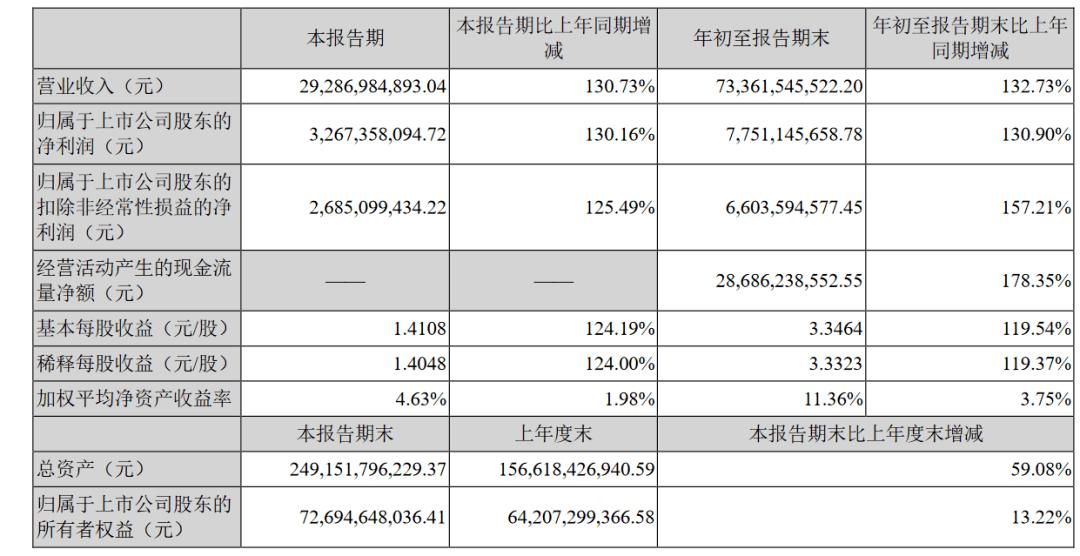 |  | 本报告期 | 本报告期比上年同期增减 | 年初至报告期末 | 年初至报告期末比上年同期增减 |
|---|---|---|---|---|
| 营业收入（元） | 29,286,984,893.04 | 130.73% | 73,361,545,522.20 | 132.73% |
| 归属于上市公司股东的净利润（元） | 3,267,358,094.72 | 130.16% | 7,751,145,658.78 | 130.90% |
| 归属于上市公司股东的扣除非经常性损益的净利润（元） | 2,685,099,434.22 | 125.49% | 6,603,594,577.45 | 157.21% |
| 经营活动产生的现金流量净额（元） | —— | —— | 28,686,238,552.55 | 178.35% |
| 基本每股收益（元/股） | 1.4108 | 124.19% | 3.3464 | 119.54% |
| 稀释每股收益（元/股） | 1.4048 | 124.00% | 3.3323 | 119.37% |
| 加权平均净资产收益率 | 4.63% | 1.98% | 11.36% | 3.75% |
|  | 本报告期末 | 上年度末 | 本报告期末比上年度末增减 |  |
| 总资产（元） | 249,151,796,229.37 | 156,618,426,940.59 | 59.08% |  |
| 归属于上市公司股东的所有者权益（元） | 72,694,648,036.41 | 64,207,299,366.58 | 13.22% |  |